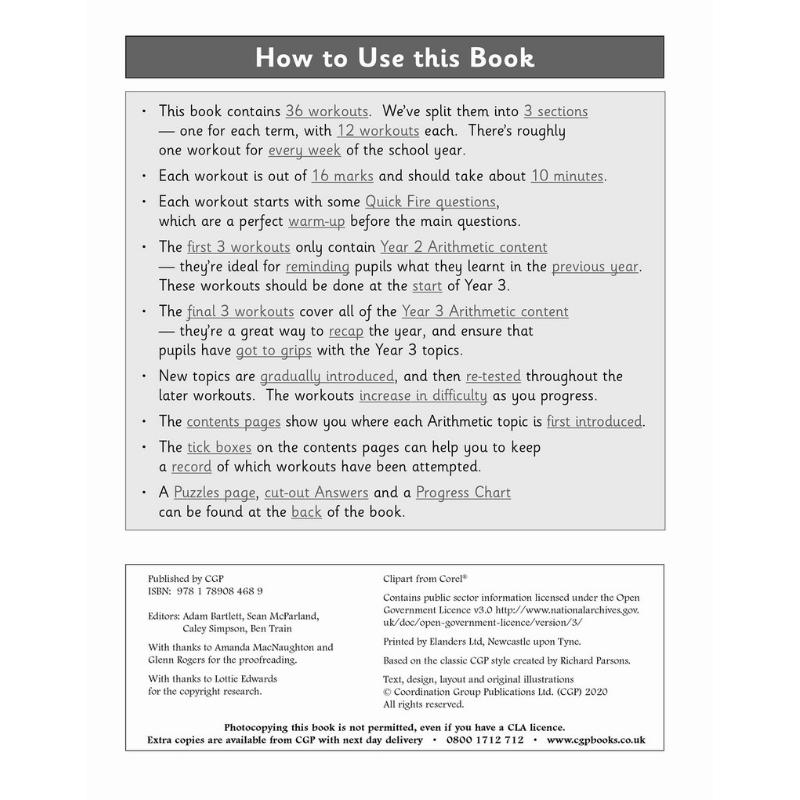 How to Use this Book

• This book contains 36 workouts. We've split them into 3 sections — one for each term, with 12 workouts each. There's roughly one workout for every week of the school year.

• Each workout is out of 16 marks and should take about 10 minutes.

• Each workout starts with some Quick Fire questions, which are a perfect warm-up before the main questions.

• The first 3 workouts only contain Year 2 Arithmetic content — they're ideal for reminding pupils what they learnt in the previous year. These workouts should be done at the start of Year 3.

• The final 3 workouts cover all of the Year 3 Arithmetic content — they're a great way to recap the year, and ensure that pupils have got to grips with the Year 3 topics.

• New topics are gradually introduced, and then re-tested throughout the later workouts. The workouts increase in difficulty as you progress.

• The contents pages show you where each Arithmetic topic is first introduced.

• The tick boxes on the contents pages can help you to keep a record of which workouts have been attempted.

• A Puzzles page, cut-out Answers and a Progress Chart can be found at the back of the book.

Published by CGP
ISBN: 978 1 78908 468 9

Editors: Adam Bartlett, Sean McParland, Caley Simpson, Ben Train

With thanks to Amanda MacNaughton and Glenn Rogers for the proofreading.

With thanks to Lottie Edwards for the copyright research.

Clipart from Corel®

Contains public sector information licensed under the Open Government Licence v3.0 http://www.nationalarchives.gov.uk/doc/open-government-licence/version/3/

Printed by Elanders Ltd, Newcastle upon Tyne.

Based on the classic CGP style created by Richard Parsons.

Text, design, layout and original illustrations © Coordination Group Publications Ltd. (CGP) 2020
All rights reserved.

Photocopying this book is not permitted, even if you have a CLA licence.
Extra copies are available from CGP with next day delivery • 0800 1712 712 • www.cgpbooks.co.uk